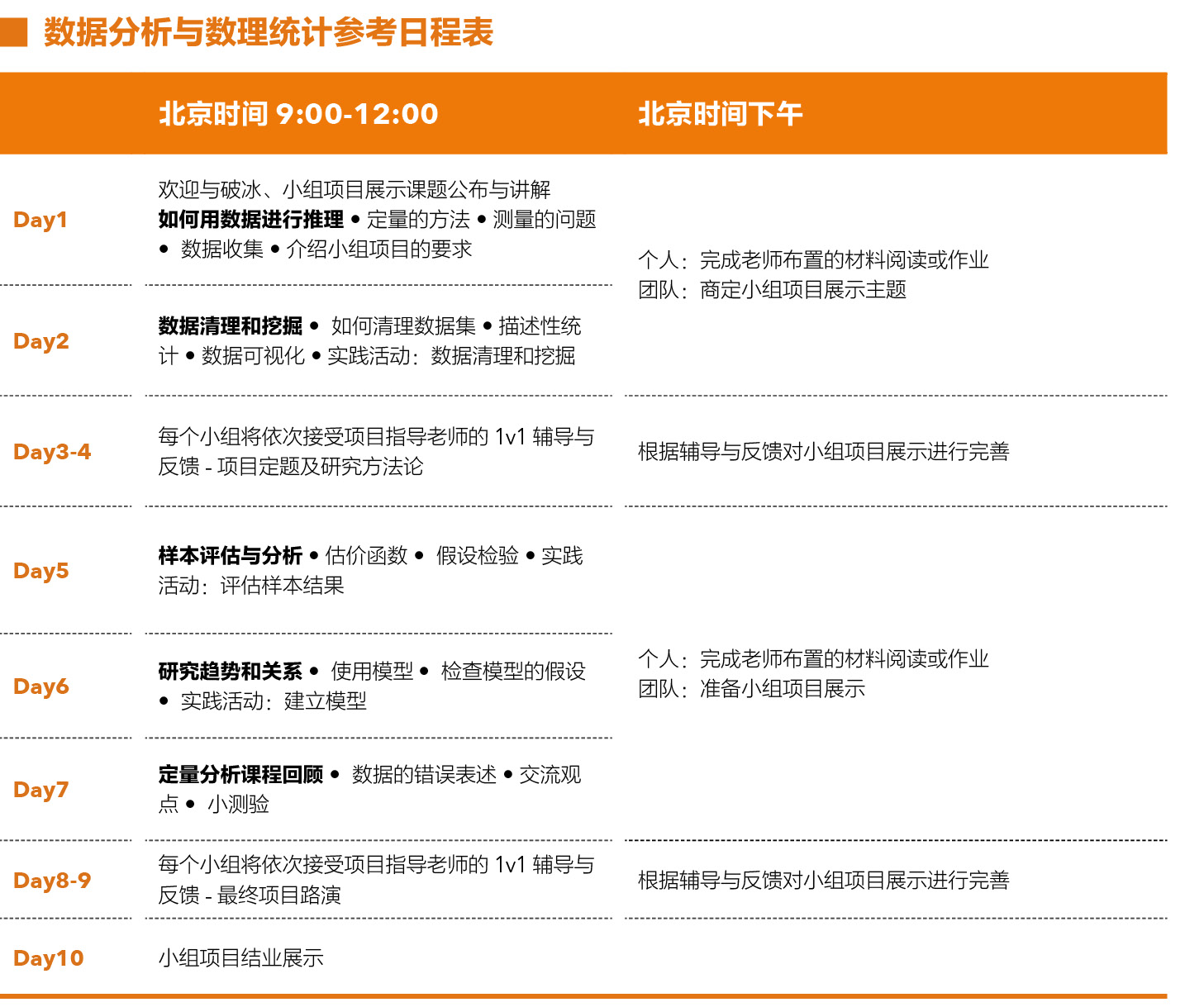 数据分析与数理统计参考日程表

| | 北京时间 9:00-12:00 | 北京时间下午 |
|---|---|---|
| Day1 | 欢迎与破冰、小组项目展示课题公布与讲解 如何用数据进行推理 • 定量的方法 • 测量的问题 • 数据收集 • 介绍小组项目的要求 | 个人：完成老师布置的材料阅读或作业 团队：商定小组项目展示主题 |
| Day2 | 数据清理和挖掘 • 如何清理数据集 • 描述性统计 • 数据可视化 • 实践活动：数据清理和挖掘 | |
| Day3-4 | 每个小组将依次接受项目指导老师的 1v1 辅导与反馈 - 项目定题及研究方法论 | 根据辅导与反馈对小组项目展示进行完善 |
| Day5 | 样本评估与分析 • 估价函数 • 假设检验 • 实践活动：评估样本结果 | 个人：完成老师布置的材料阅读或作业 团队：准备小组项目展示 |
| Day6 | 研究趋势和关系 • 使用模型 • 检查模型的假设 • 实践活动：建立模型 | |
| Day7 | 定量分析课程回顾 • 数据的错误表述 • 交流观点 • 小测验 | |
| Day8-9 | 每个小组将依次接受项目指导老师的 1v1 辅导与反馈 - 最终项目路演 | 根据辅导与反馈对小组项目展示进行完善 |
| Day10 | 小组项目结业展示 | |